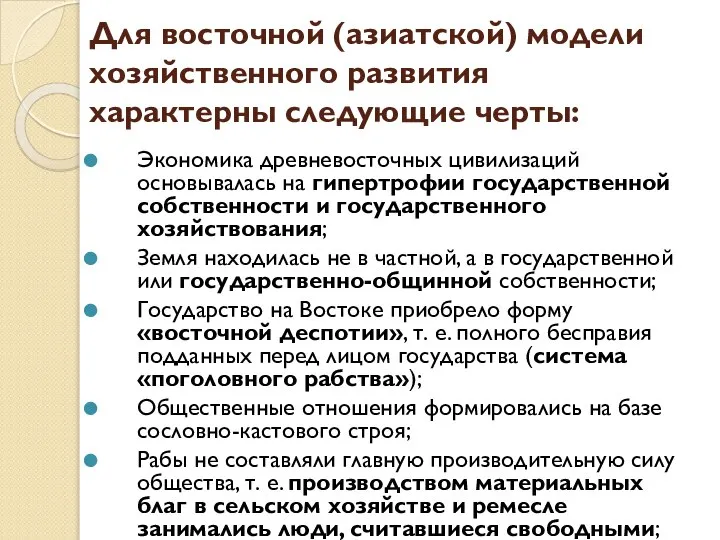 Для восточной (азиатской) модели хозяйственного развития характерны следующие черты:

Экономика древневосточных цивилизаций основывалась на гипертрофии государственной собственности и государственного хозяйствования;

Земля находилась не в частной, а в государственной или государственно-общинной собственности;

Государство на Востоке приобрело форму «восточной деспотии», т. е. полного бесправия подданных перед лицом государства (система «поголовного рабства»);

Общественные отношения формировались на базе сословно-кастового строя;

Рабы не составляли главную производительную силу общества, т. е. производством материальных благ в сельском хозяйстве и ремесле занимались люди, считавшиеся свободными;